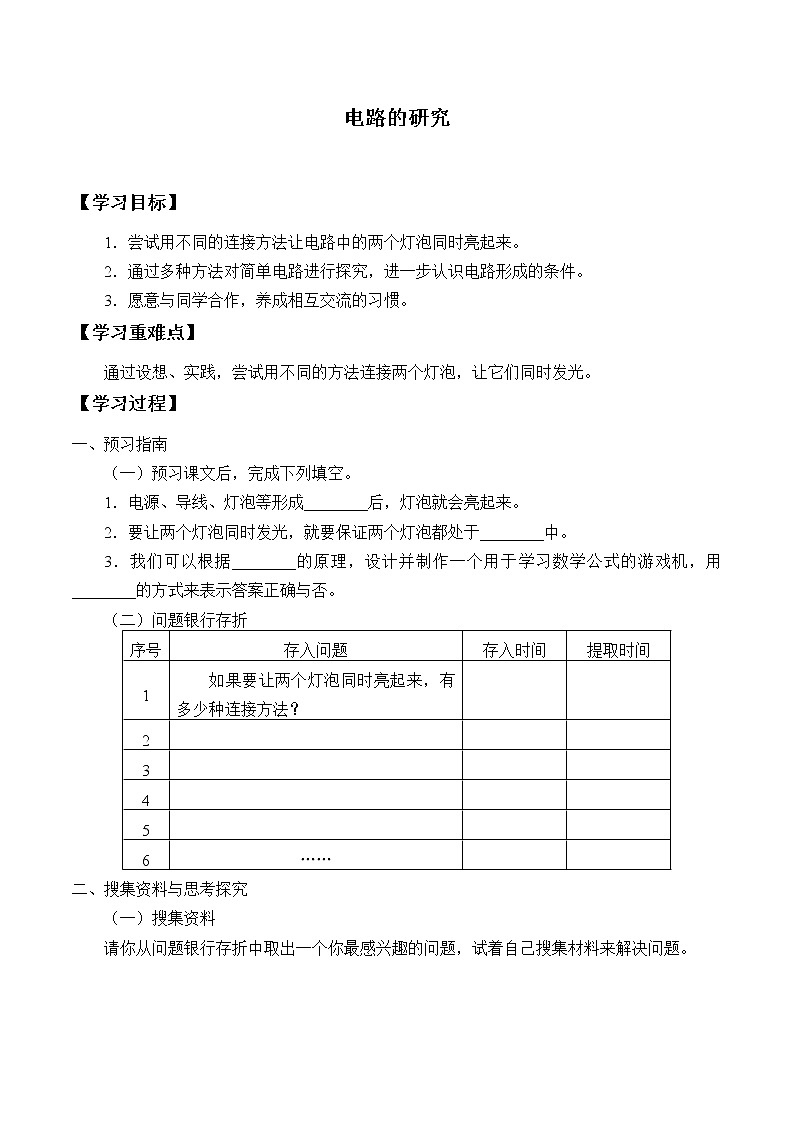 电路的研究

【学习目标】

1．尝试用不同的连接方法让电路中的两个灯泡同时亮起来。

2．通过多种方法对简单电路进行探究，进一步认识电路形成的条件。

3．愿意与同学合作，养成相互交流的习惯。

【学习重难点】

通过设想、实践，尝试用不同的方法连接两个灯泡，让它们同时发光。

【学习过程】

一、预习指南

（一）预习课文后，完成下列填空。

1．电源、导线、灯泡等形成________后，灯泡就会亮起来。

2．要让两个灯泡同时发光，就要保证两个灯泡都处于________中。

3．我们可以根据________的原理，设计并制作一个用于学习数学公式的游戏机，用________的方式来表示答案正确与否。

（二）问题银行存折

| 序号 | 存入问题 | 存入时间 | 提取时间 |
|---|---|---|---|
| 1 | 如果要让两个灯泡同时亮起来，有多少种连接方法？ | | |
| 2 | | | |
| 3 | | | |
| 4 | | | |
| 5 | | | |
| 6 | …… | | |

二、搜集资料与思考探究

（一）搜集资料

请你从问题银行存折中取出一个你最感兴趣的问题，试着自己搜集材料来解决问题。